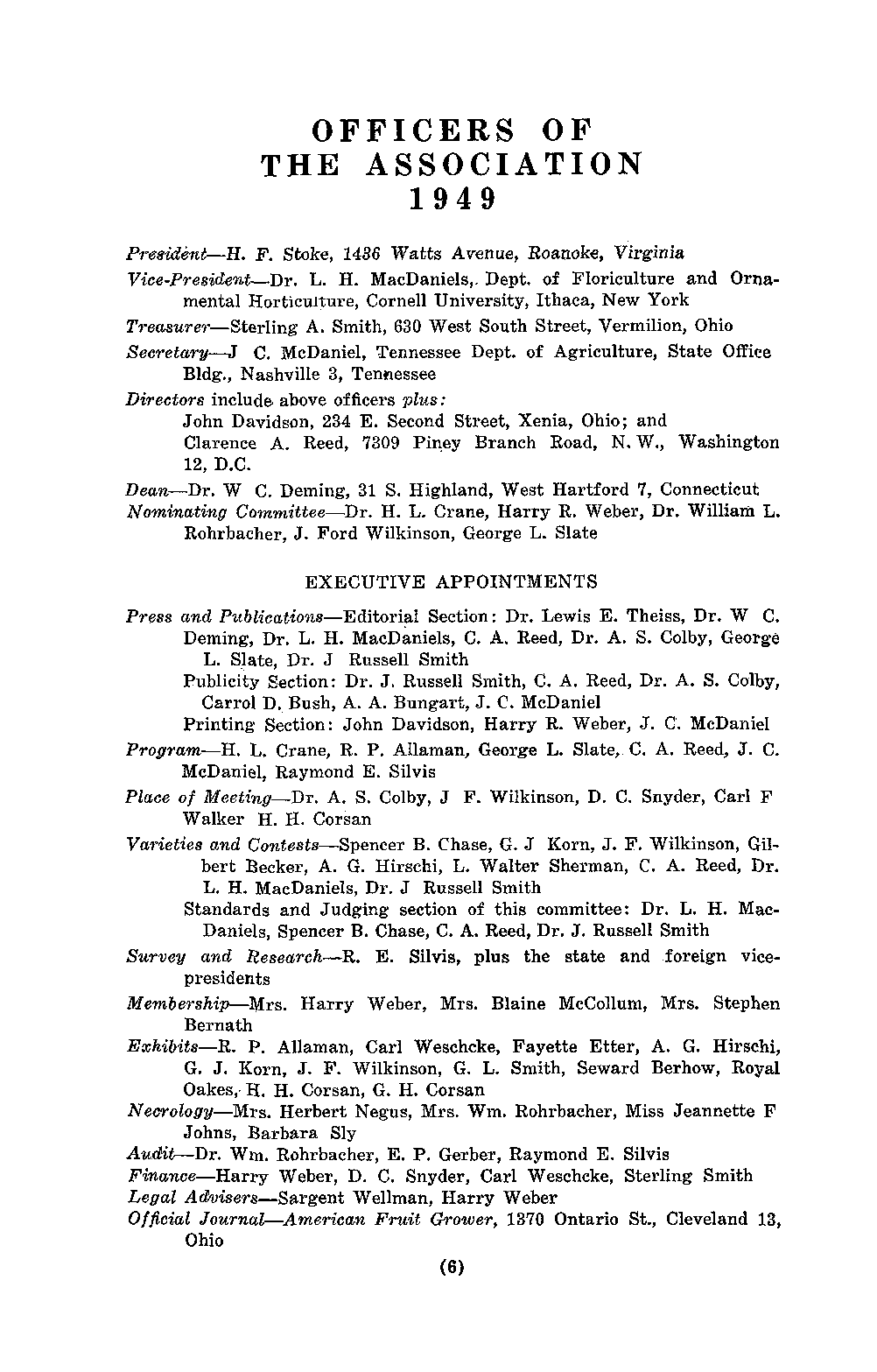 OFFICERS OF
THE ASSOCIATION
1949

President—H. F. Stoke, 1436 Watts Avenue, Roanoke, Virginia

Vice-President—Dr. L. H. MacDaniels, Dept. of Floriculture and Ornamental Horticulture, Cornell University, Ithaca, New York

Treasurer—Sterling A. Smith, 630 West South Street, Vermilion, Ohio

Secretary—J C. McDaniel, Tennessee Dept. of Agriculture, State Office Bldg., Nashville 3, Tennessee

Directors include above officers plus:
John Davidson, 234 E. Second Street, Xenia, Ohio; and
Clarence A. Reed, 7309 Piney Branch Road, N. W., Washington 12, D.C.

Dean—Dr. W C. Deming, 31 S. Highland, West Hartford 7, Connecticut

Nominating Committee—Dr. H. L. Crane, Harry R. Weber, Dr. William L. Rohrbacher, J. Ford Wilkinson, George L. Slate

EXECUTIVE APPOINTMENTS

Press and Publications—Editorial Section: Dr. Lewis E. Theiss, Dr. W C. Deming, Dr. L. H. MacDaniels, C. A. Reed, Dr. A. S. Colby, George L. Slate, Dr. J Russell Smith
Publicity Section: Dr. J. Russell Smith, C. A. Reed, Dr. A. S. Colby, Carrol D. Bush, A. A. Bungart, J. C. McDaniel
Printing Section: John Davidson, Harry R. Weber, J. C. McDaniel

Program—H. L. Crane, R. P. Allaman, George L. Slate, C. A. Reed, J. C. McDaniel, Raymond E. Silvis

Place of Meeting—Dr. A. S. Colby, J F. Wilkinson, D. C. Snyder, Carl F Walker H. H. Corsan

Varieties and Contests—Spencer B. Chase, G. J Korn, J. F. Wilkinson, Gilbert Becker, A. G. Hirschi, L. Walter Sherman, C. A. Reed, Dr. L. H. MacDaniels, Dr. J Russell Smith
Standards and Judging section of this committee: Dr. L. H. MacDaniels, Spencer B. Chase, C. A. Reed, Dr. J. Russell Smith

Survey and Research—R. E. Silvis, plus the state and foreign vice-presidents

Membership—Mrs. Harry Weber, Mrs. Blaine McCollum, Mrs. Stephen Bernath

Exhibits—R. P. Allaman, Carl Weschcke, Fayette Etter, A. G. Hirschi, G. J. Korn, J. F. Wilkinson, G. L. Smith, Seward Berhow, Royal Oakes, H. H. Corsan, G. H. Corsan

Necrology—Mrs. Herbert Negus, Mrs. Wm. Rohrbacher, Miss Jeannette F Johns, Barbara Sly

Audit—Dr. Wm. Rohrbacher, E. P. Gerber, Raymond E. Silvis

Finance—Harry Weber, D. C. Snyder, Carl Weschcke, Sterling Smith

Legal Advisers—Sargent Wellman, Harry Weber

Official Journal—American Fruit Grower, 1370 Ontario St., Cleveland 13, Ohio

(6)